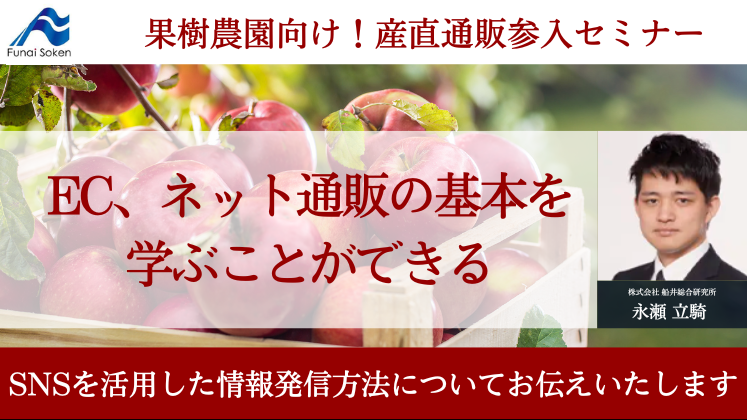 Funai Soken

果樹農園向け！産直通販参入セミナー

EC、ネット通販の基本を学ぶことができる

株式会社 船井総合研究所
永瀬 立騎

SNSを活用した情報発信方法についてお伝えいたします